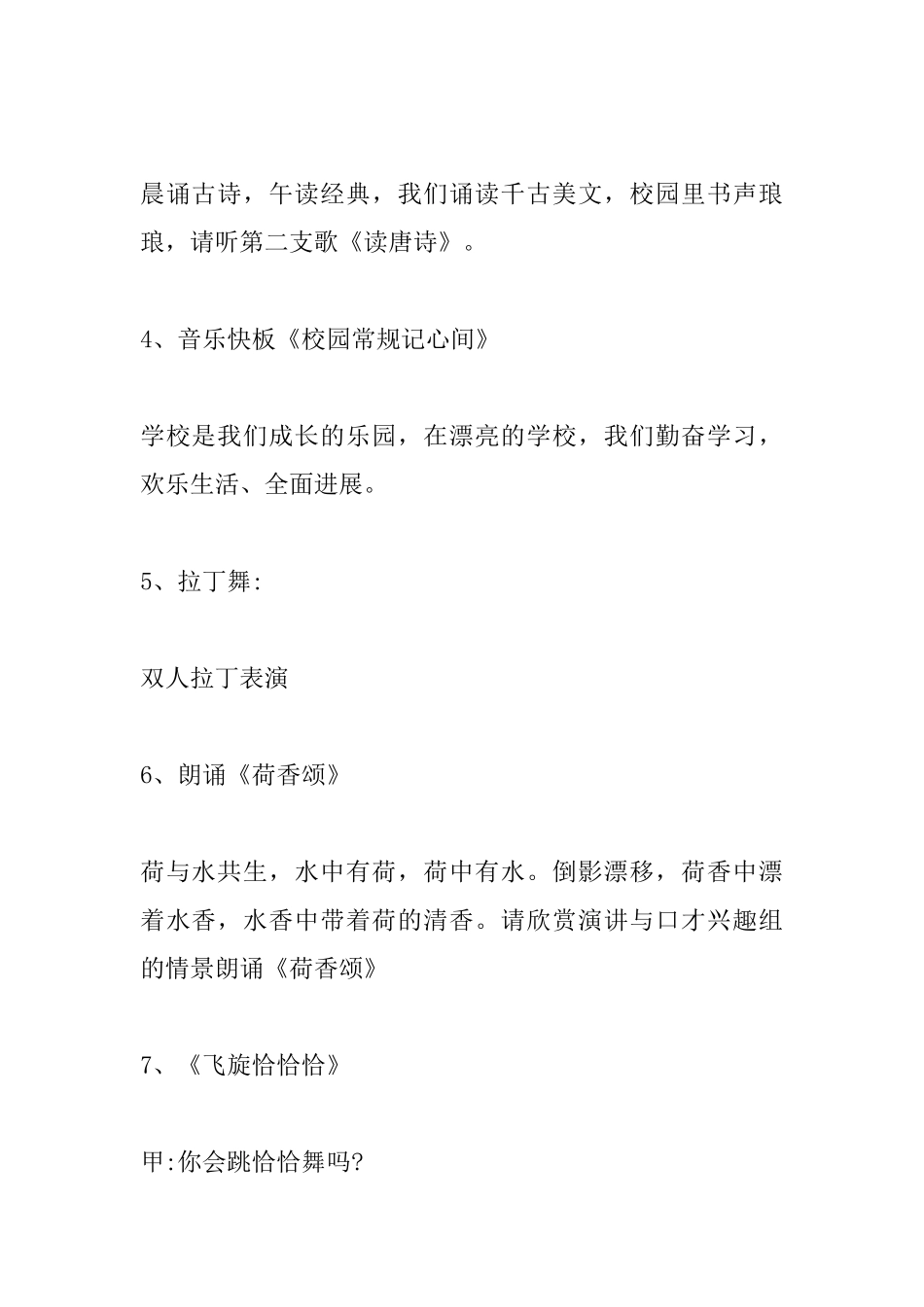 晨诵古诗，午读经典，我们诵读千古美文，校园里书声琅琅，请听第二支歌《读唐诗》。

4、音乐快板《校园常规记心间》

学校是我们成长的乐园，在漂亮的学校，我们勤奋学习，欢乐生活、全面进展。

5、拉丁舞:

双人拉丁表演

6、朗诵《荷香颂》

荷与水共生，水中有荷，荷中有水。倒影漂移，荷香中漂着水香，水香中带着荷的清香。请欣赏演讲与口才兴趣组的情景朗诵《荷香颂》

7、《飞旋恰恰恰》

甲:你会跳恰恰舞吗?